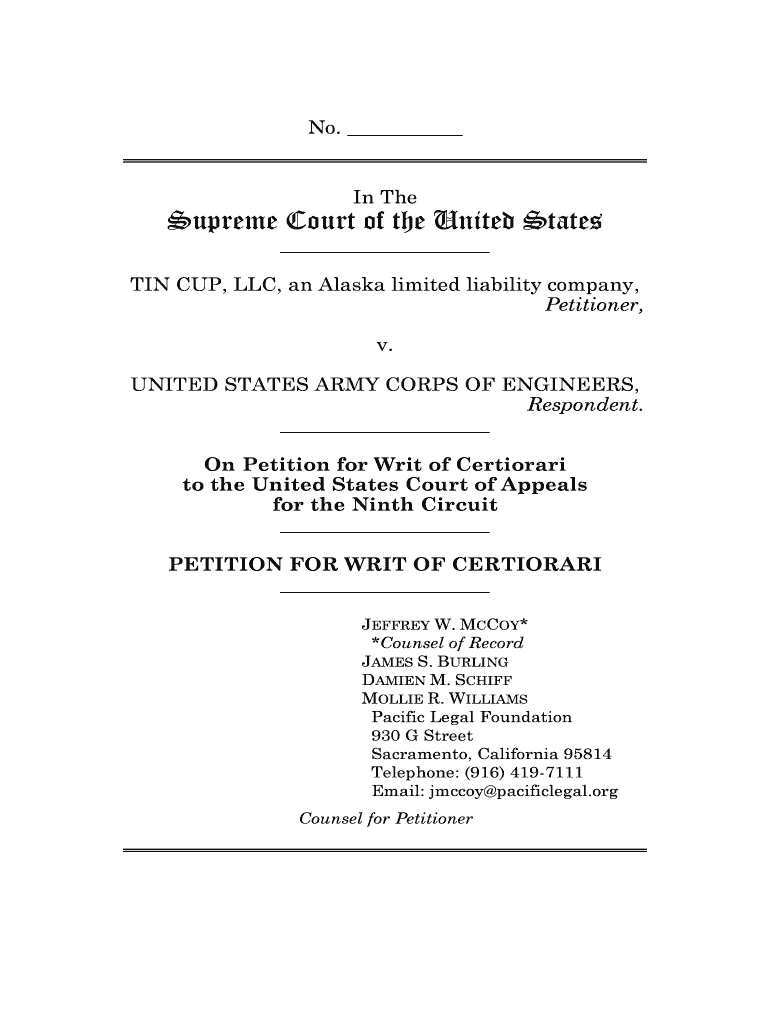 No. ___________

In The
Supreme Court of the United States

TIN CUP, LLC, an Alaska limited liability company,
Petitioner,

v.

UNITED STATES ARMY CORPS OF ENGINEERS,
Respondent.

On Petition for Writ of Certiorari
to the United States Court of Appeals
for the Ninth Circuit

PETITION FOR WRIT OF CERTIORARI

JEFFREY W. MCCOY*
*Counsel of Record
JAMES S. BURLING
DAMIEN M. SCHIFF
MOLLIE R. WILLIAMS
Pacific Legal Foundation
930 G Street
Sacramento, California 95814
Telephone: (916) 419-7111
Email: jmccoy@pacificlegal.org

Counsel for Petitioner